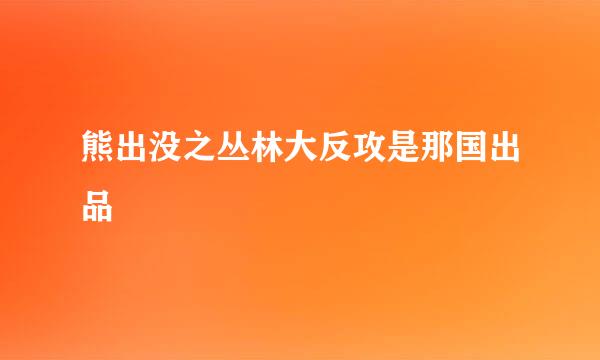 熊出没之丛林大反攻是那国出品